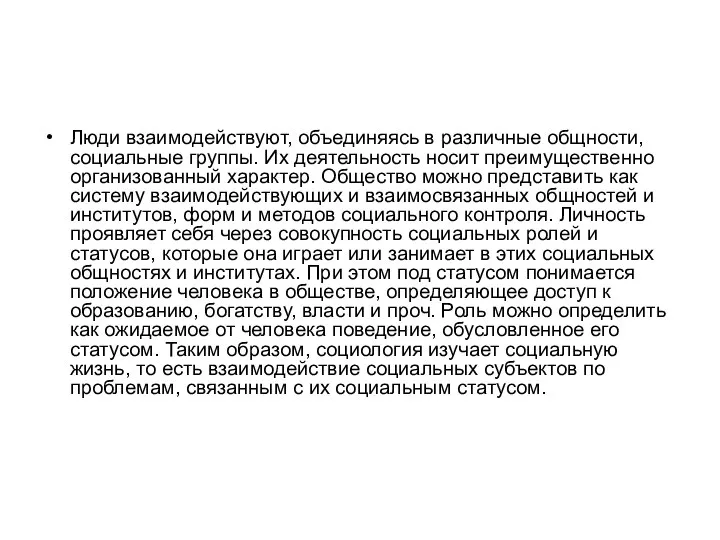 • Люди взаимодействуют, объединяясь в различные общности, социальные группы. Их деятельность носит преимущественно организованный характер. Общество можно представить как систему взаимодействующих и взаимосвязанных общностей и институтов, форм и методов социального контроля. Личность проявляет себя через совокупность социальных ролей и статусов, которые она играет или занимает в этих социальных общностях и институтах. При этом под статусом понимается положение человека в обществе, определяющее доступ к образованию, богатству, власти и проч. Роль можно определить как ожидаемое от человека поведение, обусловленное его статусом. Таким образом, социология изучает социальную жизнь, то есть взаимодействие социальных субъектов по проблемам, связанным с их социальным статусом.